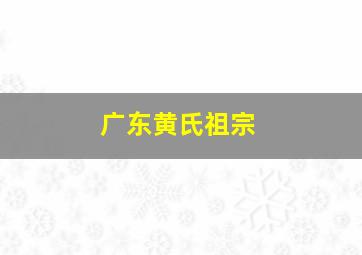 广东黄氏祖宗